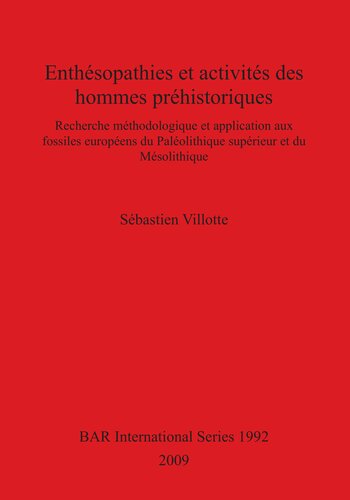 Enthésopathies et activités des hommes préhistoriques

Recherche méthodologique et application aux fossiles européens du Paléolithique supérieur et du Mésolithique

Sébastien Villotte

BAR International Series 1992
2009